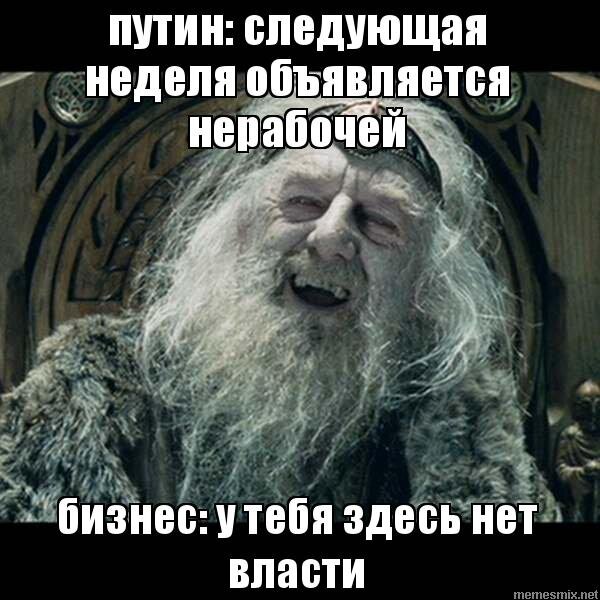 путин: следующая неделя объявляется нерабочей

бизнес: у тебя здесь нет власти

memesmix.net